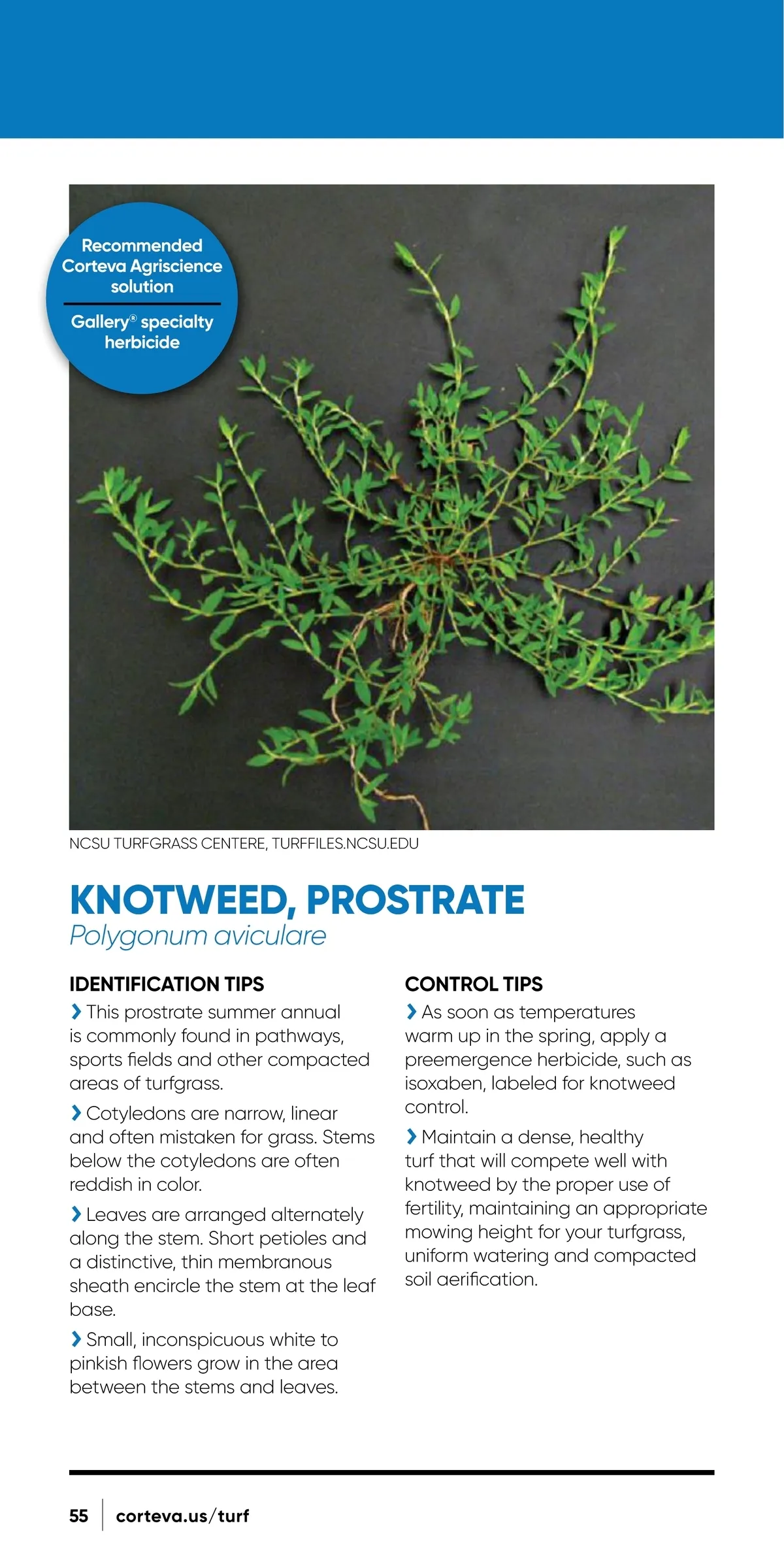 Recommended Corteva Agriscience solution

Gallery® specialty herbicide

NCSU TURFGRASS CENTERE, TURFFILES.NCSU.EDU

KNOTWEED, PROSTRATE
Polygonum aviculare

IDENTIFICATION TIPS

› This prostrate summer annual is commonly found in pathways, sports fields and other compacted areas of turfgrass.

› Cotyledons are narrow, linear and often mistaken for grass. Stems below the cotyledons are often reddish in color.

› Leaves are arranged alternately along the stem. Short petioles and a distinctive, thin membranous sheath encircle the stem at the leaf base.

› Small, inconspicuous white to pinkish flowers grow in the area between the stems and leaves.

CONTROL TIPS

› As soon as temperatures warm up in the spring, apply a preemergence herbicide, such as isoxaben, labeled for knotweed control.

› Maintain a dense, healthy turf that will compete well with knotweed by the proper use of fertility, maintaining an appropriate mowing height for your turfgrass, uniform watering and compacted soil aerification.

55 | corteva.us/turf